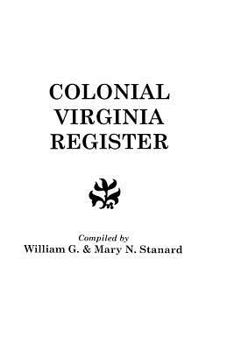 COLONIAL VIRGINIA REGISTER

Compiled by
William G. & Mary N. Stanard